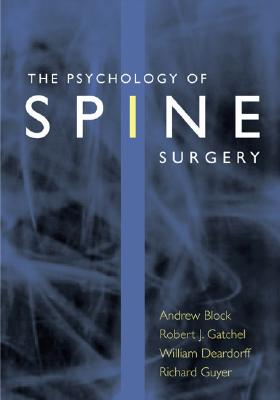 THE PSYCHOLOGY OF
SPINE
SURGERY

Andrew Block
Robert J. Gatchel
William Deardorff
Richard Guyer